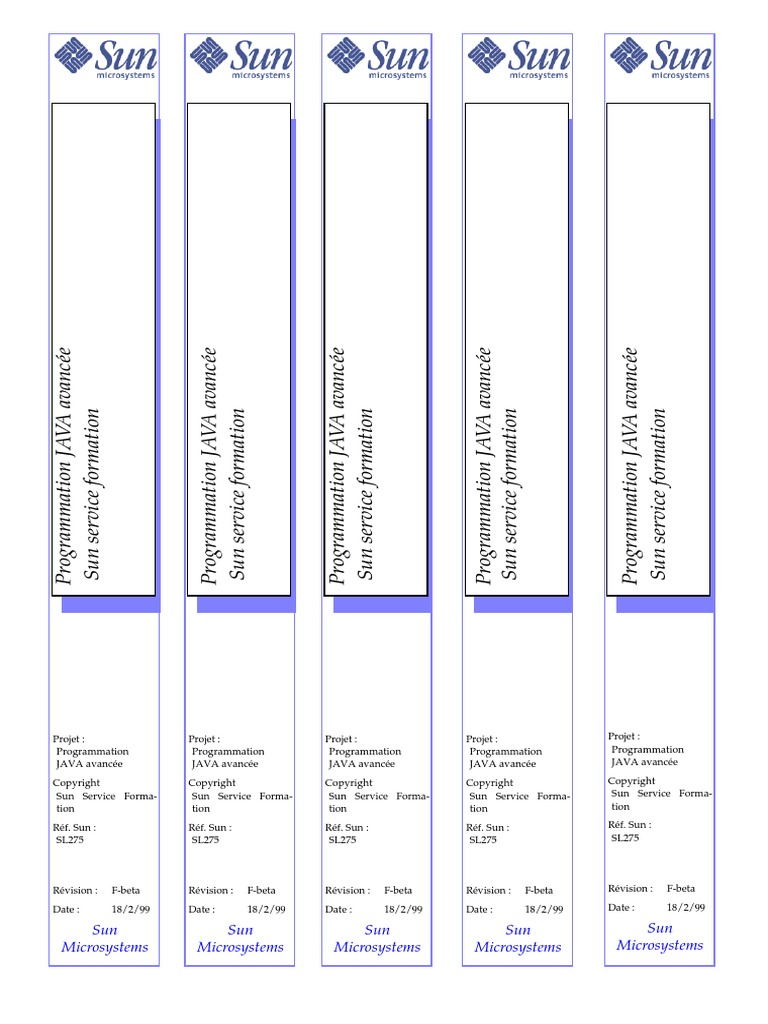 Sun microsystems

Programmation JAVA avancée
Sun service formation

Projet :
Programmation JAVA avancée

Copyright
Sun Service Formation

Réf. Sun :
SL275

Révision : F-beta
Date : 18/2/99

Sun Microsystems

Sun microsystems

Programmation JAVA avancée
Sun service formation

Projet :
Programmation JAVA avancée

Copyright
Sun Service Formation

Réf. Sun :
SL275

Révision : F-beta
Date : 18/2/99

Sun Microsystems

Sun microsystems

Programmation JAVA avancée
Sun service formation

Projet :
Programmation JAVA avancée

Copyright
Sun Service Formation

Réf. Sun :
SL275

Révision : F-beta
Date : 18/2/99

Sun Microsystems

Sun microsystems

Programmation JAVA avancée
Sun service formation

Projet :
Programmation JAVA avancée

Copyright
Sun Service Formation

Réf. Sun :
SL275

Révision : F-beta
Date : 18/2/99

Sun Microsystems

Sun microsystems

Programmation JAVA avancée
Sun service formation

Projet :
Programmation JAVA avancée

Copyright
Sun Service Formation

Réf. Sun :
SL275

Révision : F-beta
Date : 18/2/99

Sun Microsystems